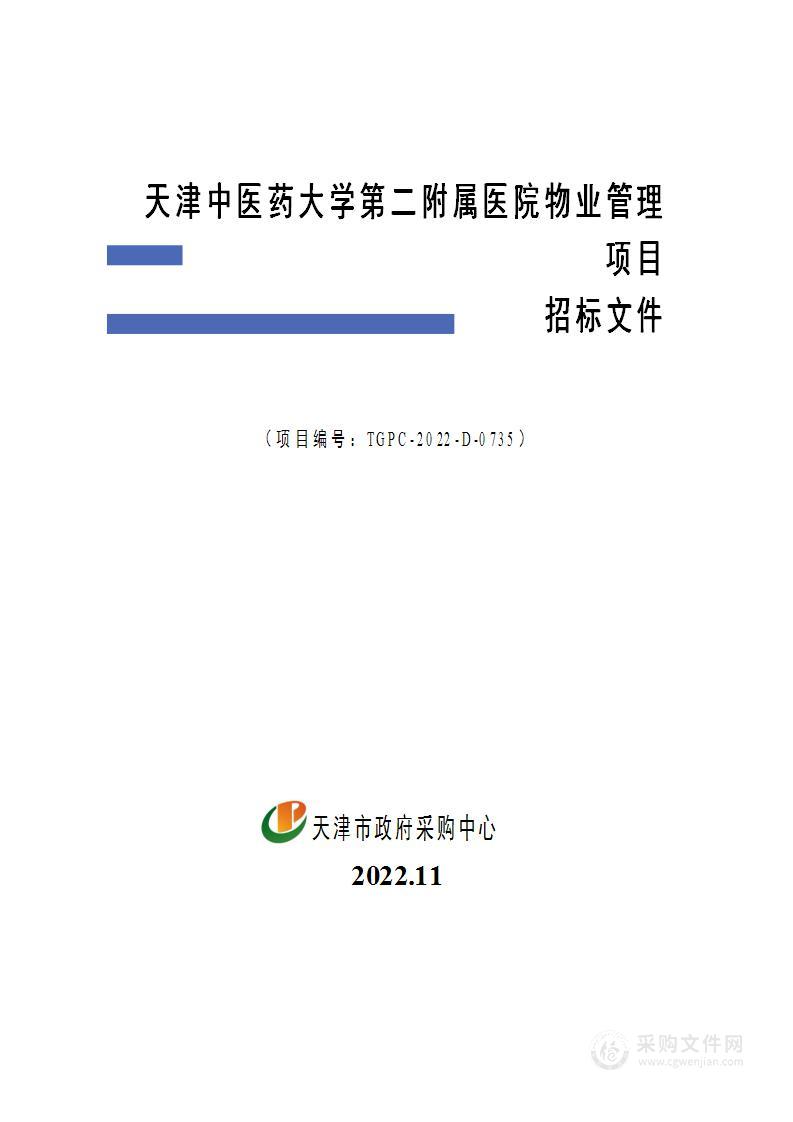 天津中医药大学第二附属医院物业管理项目

招标文件

（项目编号：TGPC-2022-D-0735）

天津市政府采购中心

2022.11

采购文件网
www.cgwenjian.com